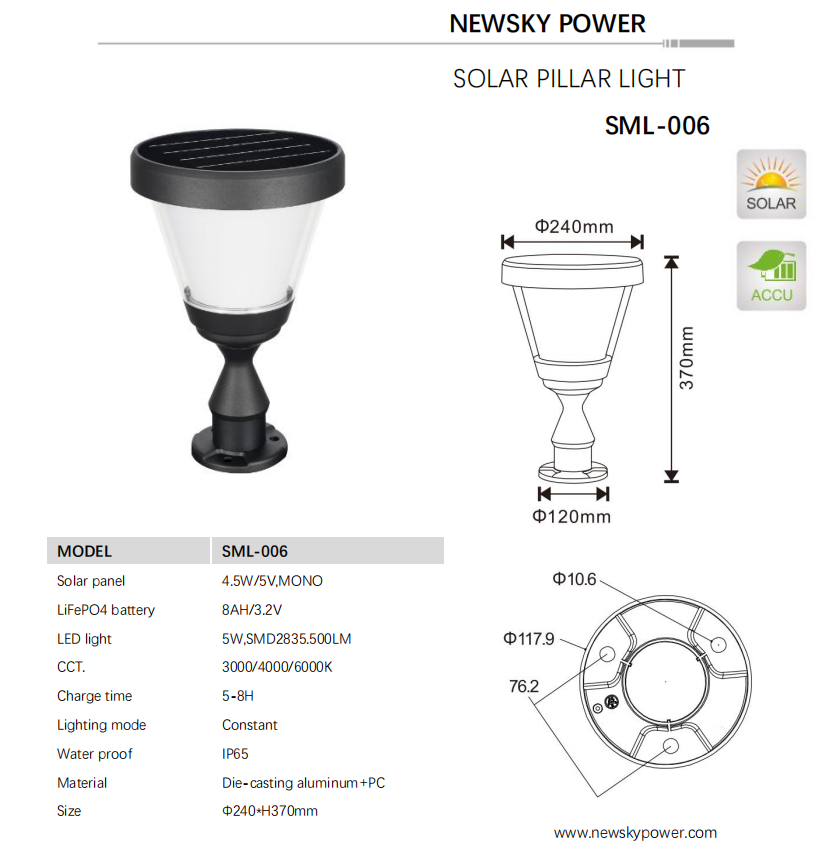 NEWSKY POWER

SOLAR PILLAR LIGHT

SML-006

SOLAR

ACCU

Φ240mm

370mm

Φ120mm

| MODEL | SML-006 |
|---|---|
| Solar panel | 4.5W/5V,MONO |
| LiFePO4 battery | 8AH/3.2V |
| LED light | 5W,SMD2835.500LM |
| CCT. | 3000/4000/6000K |
| Charge time | 5-8H |
| Lighting mode | Constant |
| Water proof | IP65 |
| Material | Die-casting aluminum+PC |
| Size | Φ240*H370mm |

Φ10.6

Φ117.9

76.2

www.newskypower.com